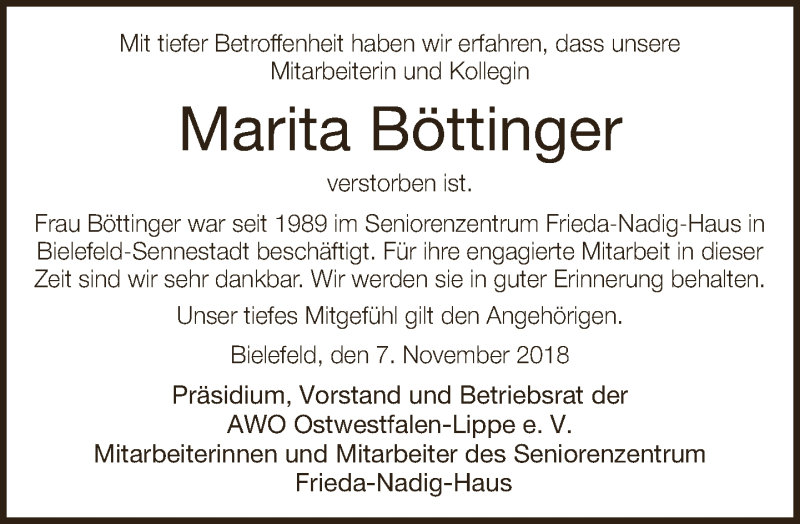 Mit tiefer Betroffenheit haben wir erfahren, dass unsere Mitarbeiterin und Kollegin

Marita Böttinger

verstorben ist.

Frau Böttinger war seit 1989 im Seniorenzentrum Frieda-Nadig-Haus in Bielefeld-Sennestadt beschäftigt. Für ihre engagierte Mitarbeit in dieser Zeit sind wir sehr dankbar. Wir werden sie in guter Erinnerung behalten.

Unser tiefes Mitgefühl gilt den Angehörigen.

Bielefeld, den 7. November 2018

Präsidium, Vorstand und Betriebsrat der
AWO Ostwestfalen-Lippe e. V.
Mitarbeiterinnen und Mitarbeiter des Seniorenzentrum
Frieda-Nadig-Haus